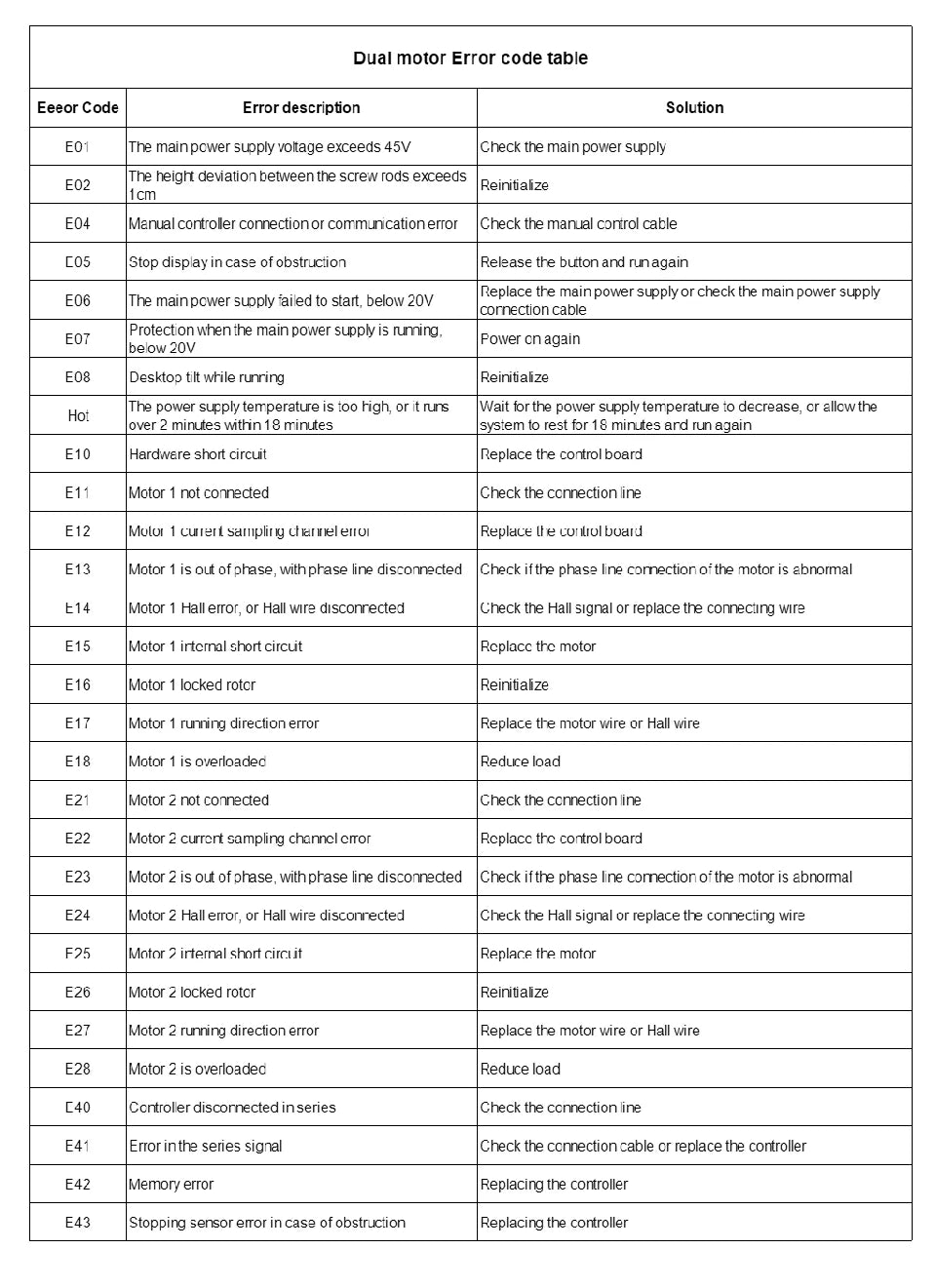 Dual motor Error code table

| Eeeor Code | Error description | Solution |
|---|---|---|
| E01 | The main power supply voltage exceeds 45V | Check the main power supply |
| E02 | The height deviation between the screw rods exceeds 1cm | Reinitialize |
| E04 | Manual controller connection or communication error | Check the manual control cable |
| E05 | Stop display in case of obstruction | Release the button and run again |
| E06 | The main power supply failed to start, below 20V | Replace the main power supply or check the main power supply connection cable |
| E07 | Protection when the main power supply is running, below 20V | Power on again |
| E08 | Desktop tilt while running | Reinitialize |
| Hot | The power supply temperature is too high, or it runs over 2 minutes within 18 minutes | Wait for the power supply temperature to decrease, or allow the system to rest for 18 minutes and run again |
| E10 | Hardware short circuit | Replace the control board |
| E11 | Motor 1 not connected | Check the connection line |
| E12 | Motor 1 current sampling channel error | Replace the control board |
| E13 | Motor 1 is out of phase, with phase line disconnected | Check if the phase line connection of the motor is abnormal |
| E14 | Motor 1 Hall error, or Hall wire disconnected | Check the Hall signal or replace the connecting wire |
| E15 | Motor 1 internal short circuit | Replace the motor |
| E16 | Motor 1 locked rotor | Reinitialize |
| E17 | Motor 1 running direction error | Replace the motor wire or Hall wire |
| E18 | Motor 1 is overloaded | Reduce load |
| E21 | Motor 2 not connected | Check the connection line |
| E22 | Motor 2 current sampling channel error | Replace the control board |
| E23 | Motor 2 is out of phase, with phase line disconnected | Check if the phase line connection of the motor is abnormal |
| E24 | Motor 2 Hall error, or Hall wire disconnected | Check the Hall signal or replace the connecting wire |
| E25 | Motor 2 internal short circuit | Replace the motor |
| E26 | Motor 2 locked rotor | Reinitialize |
| E27 | Motor 2 running direction error | Replace the motor wire or Hall wire |
| E28 | Motor 2 is overloaded | Reduce load |
| E40 | Controller disconnected in series | Check the connection line |
| E41 | Error in the series signal | Check the connection cable or replace the controller |
| E42 | Memory error | Replacing the controller |
| E43 | Stopping sensor error in case of obstruction | Replacing the controller |